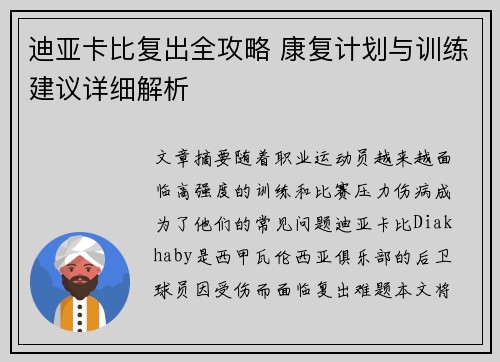 迪亚卡比复出全攻略 康复计划与训练建议详细解析

文章摘要随着职业运动员越来越面临高强度的训练和比赛压力伤病成为了他们的常见问题迪亚卡比Diakhaby是西甲瓦伦西亚俱乐部的后卫球员因受伤而面临复出难题本文将